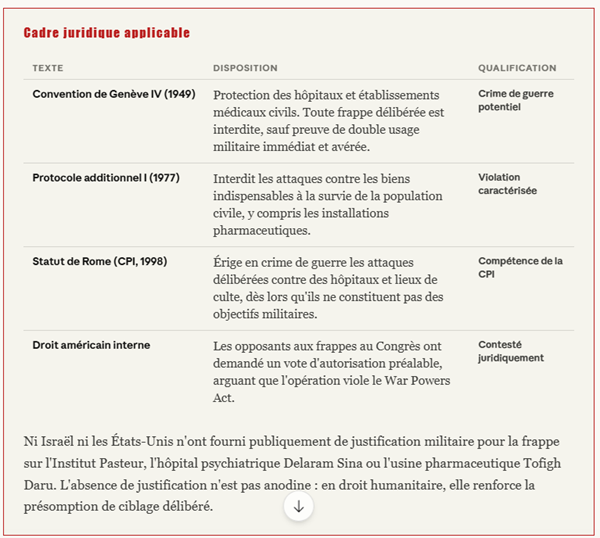 Cadre juridique applicable

| TEXTE | DISPOSITION | QUALIFICATION |
|---|---|---|
| Convention de Genève IV (1949) | Protection des hôpitaux et établissements médicaux civils. Toute frappe délibérée est interdite, sauf preuve de double usage militaire immédiat et avérée. | Crime de guerre potentiel |
| Protocole additionnel I (1977) | Interdit les attaques contre les biens indispensables à la survie de la population civile, y compris les installations pharmaceutiques. | Violation caractérisée |
| Statut de Rome (CPI, 1998) | Érige en crime de guerre les attaques délibérées contre des hôpitaux et lieux de culte, dès lors qu'ils ne constituent pas des objectifs militaires. | Compétence de la CPI |
| Droit américain interne | Les opposants aux frappes au Congrès ont demandé un vote d'autorisation préalable, arguant que l'opération viole le War Powers Act. | Contesté juridiquement |

Ni Israël ni les États-Unis n'ont fourni publiquement de justification militaire pour la frappe sur l'Institut Pasteur, l'hôpital psychiatrique Delaram Sina ou l'usine pharmaceutique Tofigh Daru. L'absence de justification n'est pas anodine : en droit humanitaire, elle renforce la présomption de ciblage délibéré.